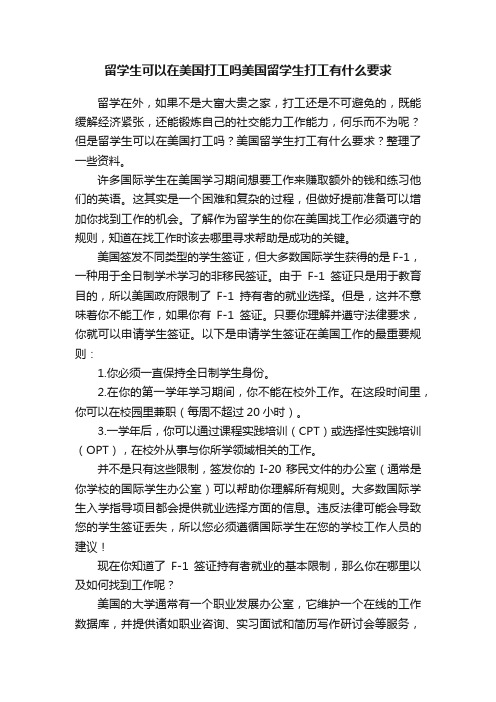 留学生可以在美国打工吗美国留学生打工有什么要求

留学在外，如果不是大富大贵之家，打工还是不可避免的，既能缓解经济紧张，还能锻炼自己的社交能力工作能力，何乐而不为呢？但是留学生可以在美国打工吗？美国留学生打工有什么要求？整理了一些资料。

许多国际学生在美国学习期间想要工作来赚取额外的钱和练习他们的英语。这其实是一个困难和复杂的过程，但做好提前准备可以增加你找到工作的机会。了解作为留学生的你在美国找工作必须遵守的规则，知道在找工作时该去哪里寻求帮助是成功的关键。

美国签发不同类型的学生签证，但大多数国际学生获得的是 F-1，一种用于全日制学术学习的非移民签证。由于 F-1 签证只是用于教育目的，所以美国政府限制了 F-1 持有者的就业选择。但是，这并不意味着你不能工作，如果你有 F-1 签证。只要你理解并遵守法律要求，你就可以申请学生签证。以下是申请学生签证在美国工作的最重要规则：

1.你必须一直保持全日制学生身份。

2.在你的第一学年学习期间，你不能在校外工作。在这段时间里，你可以在校园里兼职（每周不超过 20 小时）。

3.一学年后，你可以通过课程实践培训（CPT）或选择性实践培训（OPT），在校外从事与你所学领域相关的工作。

并不是只有这些限制，签发你的 I-20 移民文件的办公室（通常是你学校的国际学生办公室）可以帮助你理解所有规则。大多数国际学生入学指导项目都会提供就业选择方面的信息。违反法律可能会导致您的学生签证丢失，所以您必须遵循国际学生在您的学校工作人员的建议！

现在你知道了 F-1 签证持有者就业的基本限制，那么你在哪里以及如何找到工作呢？

美国的大学通常有一个职业发展办公室，它维护一个在线的工作数据库，并提供诸如职业咨询、实习面试和简历写作研讨会等服务，